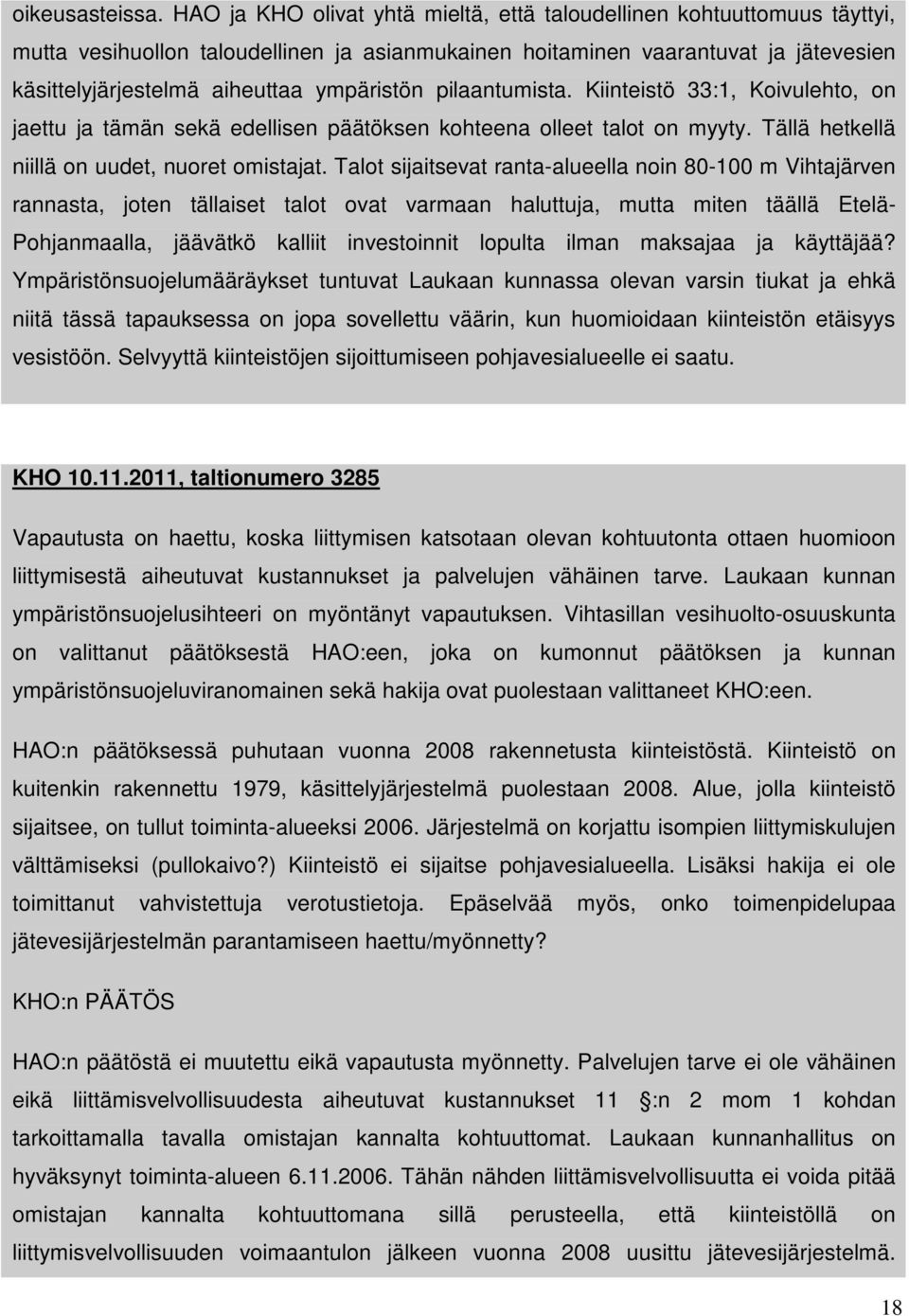 oikeusasteissa. HAO ja KHO olivat yhtä mieltä, että taloudellinen kohtuuttomuus täyttyi, mutta vesihuollon taloudellinen ja asianmukainen hoitaminen vaarantuvat ja jätevesien käsittelyjärjestelmä aiheuttaa ympäristön pilaantumista. Kiinteistö 33:1, Koivulehto, on jaettu ja tämän sekä edellisen päätöksen kohteena olleet talot on myyty. Tällä hetkellä niillä on uudet, nuoret omistajat. Talot sijaitsevat ranta-alueella noin 80-100 m Vihtajärven rannasta, joten tällaiset talot ovat varmaan haluttuja, mutta miten täällä Etelä-Pohjanmaalla, jäävätkö kalliit investoinnit lopulta ilman maksajaa ja käyttäjää? Ympäristönsuojelumääräykset tuntuvat Laukaan kunnassa olevan varsin tiukat ja ehkä niitä tässä tapauksessa on jopa sovellettu väärin, kun huomioidaan kiinteistön etäisyys vesistöön. Selvyyttä kiinteistöjen sijoittumiseen pohjavesialueelle ei saatu.

KHO 10.11.2011, taltionumero 3285

Vapautusta on haettu, koska liittymisen katsotaan olevan kohtuutonta ottaen huomioon liittymisestä aiheutuvat kustannukset ja palvelujen vähäinen tarve. Laukaan kunnan ympäristönsuojelusihteeri on myöntänyt vapautuksen. Vihtasillan vesihuolto-osuuskunta on valittanut päätöksestä HAO:een, joka on kumonnut päätöksen ja kunnan ympäristönsuojeluviranomainen sekä hakija ovat puolestaan valittaneet KHO:een.

HAO:n päätöksessä puhutaan vuonna 2008 rakennetusta kiinteistöstä. Kiinteistö on kuitenkin rakennettu 1979, käsittelyjärjestelmä puolestaan 2008. Alue, jolla kiinteistö sijaitsee, on tullut toiminta-alueeksi 2006. Järjestelmä on korjattu isompien liittymiskulujen välttämiseksi (pullokaivo?) Kiinteistö ei sijaitse pohjavesialueella. Lisäksi hakija ei ole toimittanut vahvistettuja verotustietoja. Epäselvää myös, onko toimenpidelupaa jätevesijärjestelmän parantamiseen haettu/myönnetty?

KHO:n PÄÄTÖS

HAO:n päätöstä ei muutettu eikä vapautusta myönnetty. Palvelujen tarve ei ole vähäinen eikä liittämisvelvollisuudesta aiheutuvat kustannukset 11 :n 2 mom 1 kohdan tarkoittamalla tavalla omistajan kannalta kohtuuttomat. Laukaan kunnanhallitus on hyväksynyt toiminta-alueen 6.11.2006. Tähän nähden liittämisvelvollisuutta ei voida pitää omistajan kannalta kohtuuttomana sillä perusteella, että kiinteistöllä on liittymisvelvollisuuden voimaantulon jälkeen vuonna 2008 uusittu jätevesijärjestelmä.

18